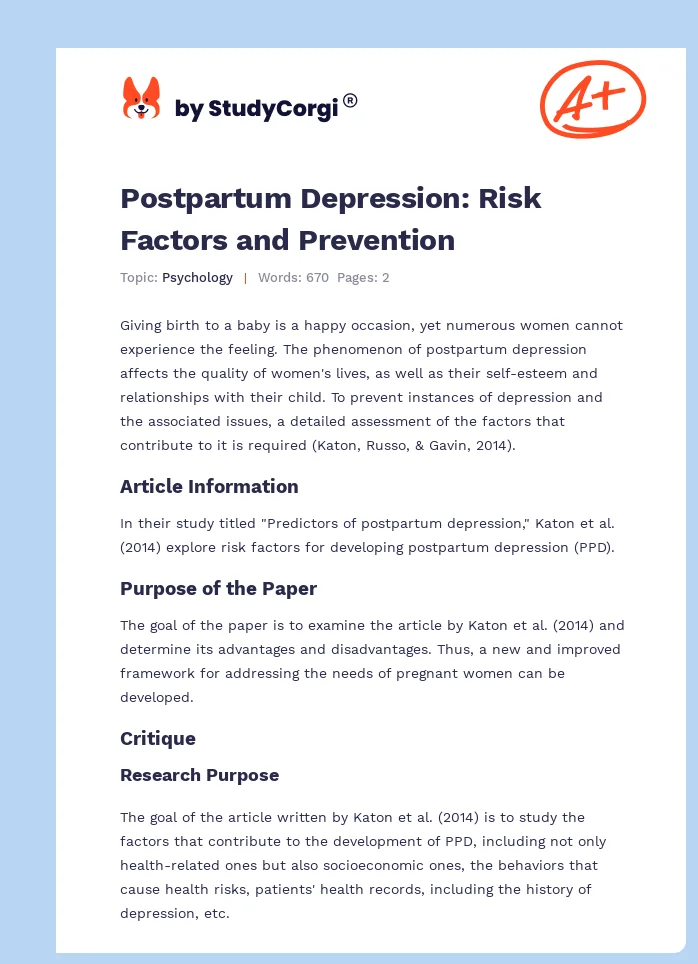 by StudyCorgi®

A+

Postpartum Depression: Risk Factors and Prevention

Topic: Psychology | Words: 670 Pages: 2

Giving birth to a baby is a happy occasion, yet numerous women cannot experience the feeling. The phenomenon of postpartum depression affects the quality of women's lives, as well as their self-esteem and relationships with their child. To prevent instances of depression and the associated issues, a detailed assessment of the factors that contribute to it is required (Katon, Russo, & Gavin, 2014).

Article Information

In their study titled "Predictors of postpartum depression," Katon et al. (2014) explore risk factors for developing postpartum depression (PPD).

Purpose of the Paper

The goal of the paper is to examine the article by Katon et al. (2014) and determine its advantages and disadvantages. Thus, a new and improved framework for addressing the needs of pregnant women can be developed.

Critique

Research Purpose

The goal of the article written by Katon et al. (2014) is to study the factors that contribute to the development of PPD, including not only health-related ones but also socioeconomic ones, the behaviors that cause health risks, patients' health records, including the history of depression, etc.